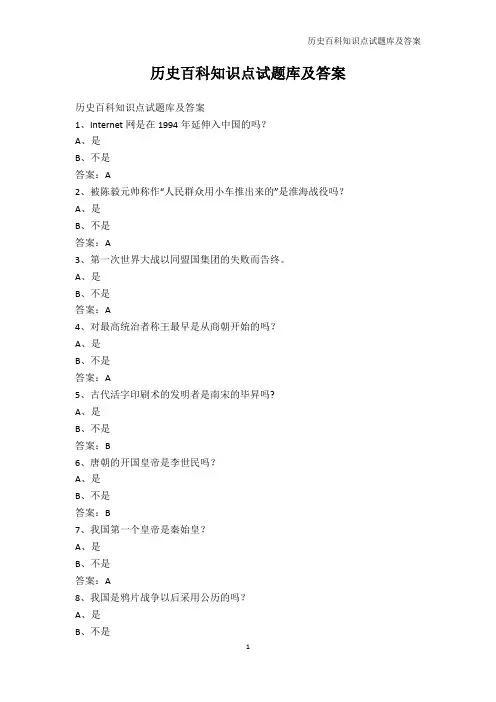 历史百科知识点试题库及答案

历史百科知识点试题库及答案

历史百科知识点试题库及答案
1、Internet 网是在 1994 年延伸入中国的吗？
A、是
B、不是
答案：A
2、被陈毅元帅称作“人民群众用小车推出来的”是淮海战役吗？
A、是
B、不是
答案：A
3、第一次世界大战以同盟国集团的失败而告终。
A、是
B、不是
答案：A
4、对最高统治者称王最早是从商朝开始的吗？
A、是
B、不是
答案：A
5、古代活字印刷术的发明者是南宋的毕昇吗？
A、是
B、不是
答案：B
6、唐朝的开国皇帝是李世民吗？
A、是
B、不是
答案：B
7、我国第一个皇帝是秦始皇？
A、是
B、不是
答案：A
8、我国是鸦片战争以后采用公历的吗？
A、是
B、不是

1